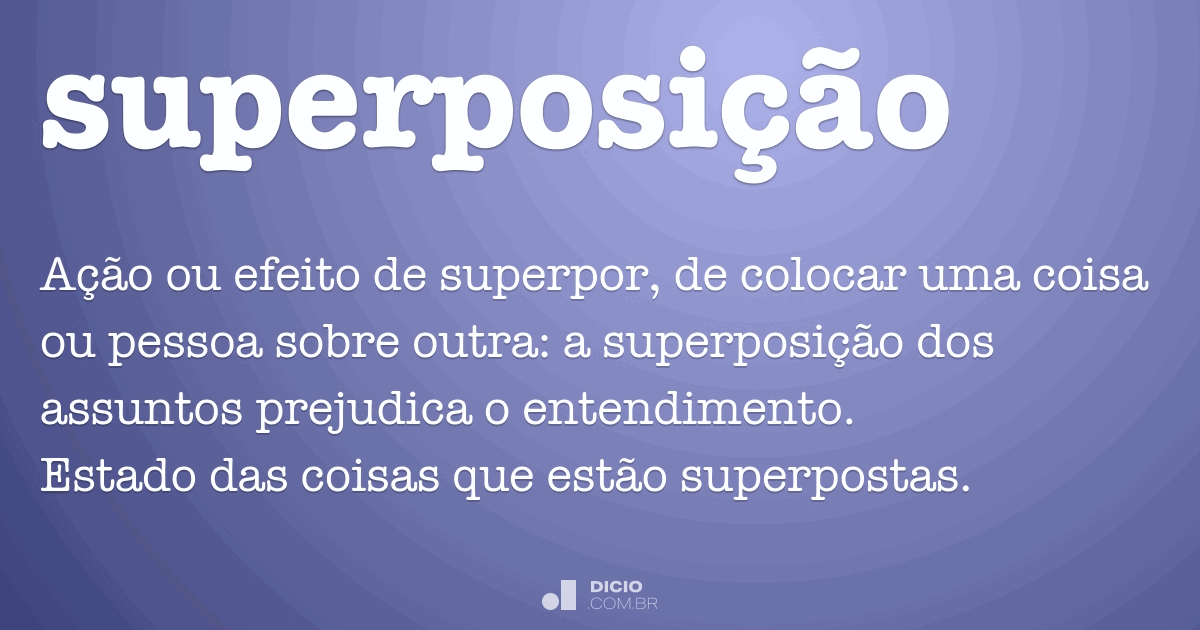 superposição

Ação ou efeito de superpor, de colocar uma coisa ou pessoa sobre outra: a superposição dos assuntos prejudica o entendimento.
Estado das coisas que estão superpostas.

DICIO
.COM.BR